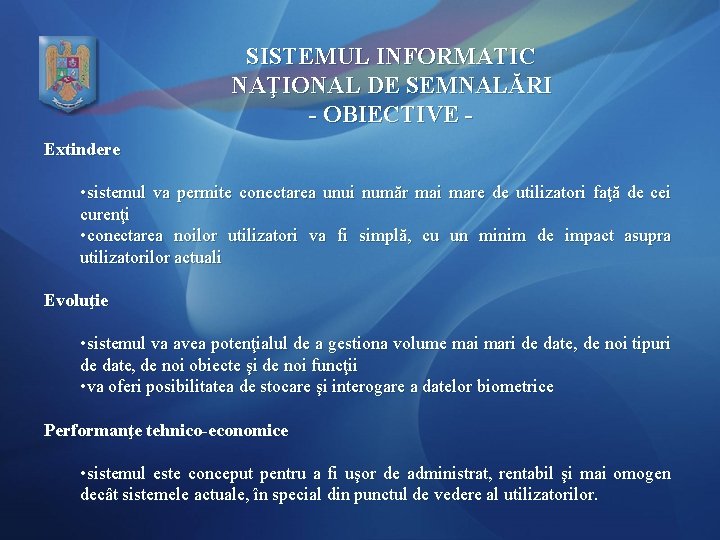 SISTEMUL INFORMATIC NAŢIONAL DE SEMNALĂRI
- OBIECTIVE -

Extindere

•sistemul va permite conectarea unui număr mai mare de utilizatori faţă de cei curenţi
•conectarea noilor utilizatori va fi simplă, cu un minim de impact asupra utilizatorilor actuali

Evoluţie

•sistemul va avea potenţialul de a gestiona volume mai mari de date, de noi tipuri de date, de noi obiecte şi de noi funcţii
•va oferi posibilitatea de stocare şi interogare a datelor biometrice

Performanţe tehnico-economice

•sistemul este conceput pentru a fi uşor de administrat, rentabil şi mai omogen decât sistemele actuale, în special din punctul de vedere al utilizatorilor.